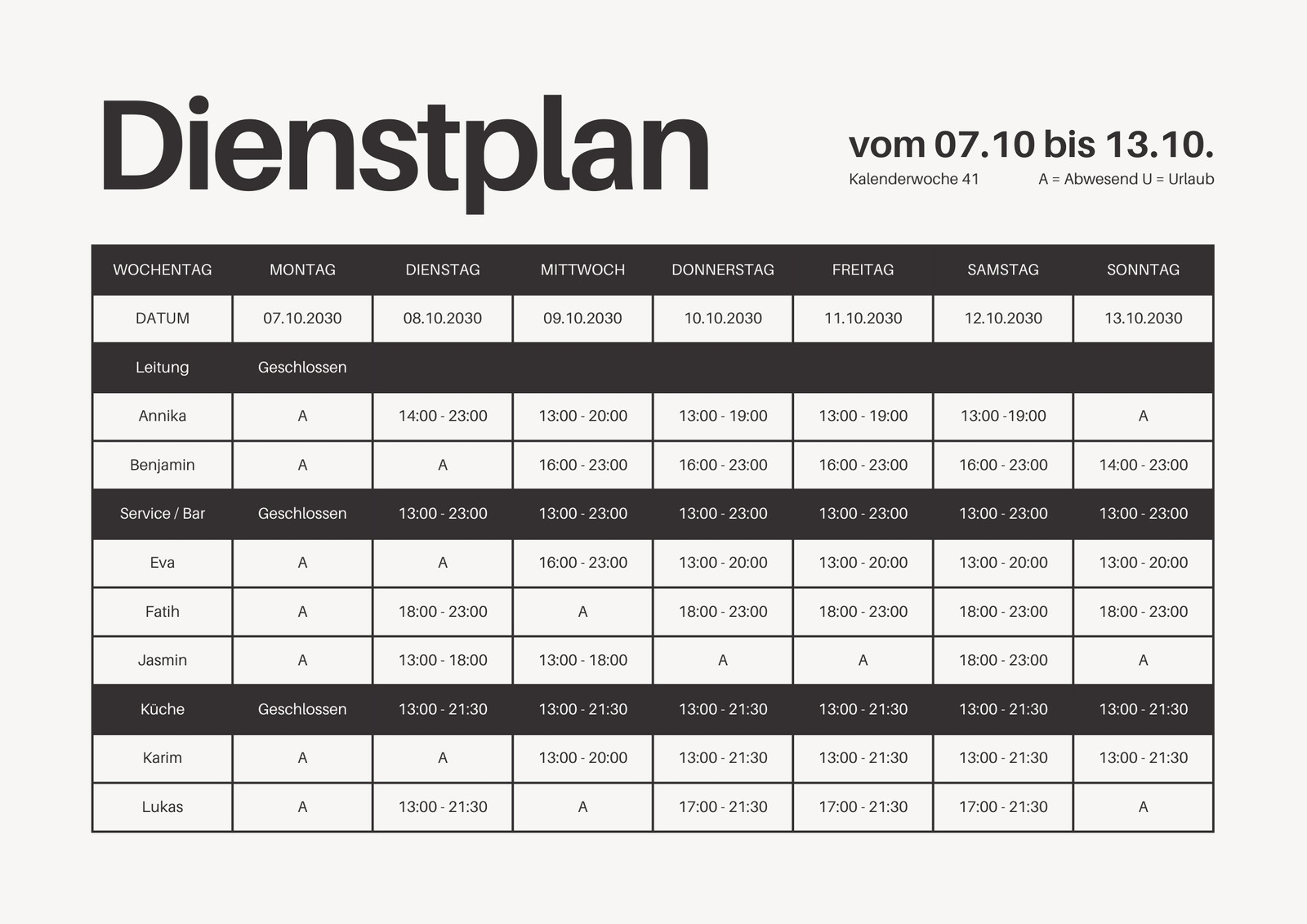 Dienstplan

vom 07.10 bis 13.10.

Kalenderwoche 41

A = Abwesend U = Urlaub

| WOCHENTAG | MONTAG | DIENSTAG | MITTWOCH | DONNERSTAG | FREITAG | SAMSTAG | SONNTAG |
|---|---|---|---|---|---|---|---|
| DATUM | 07.10.2030 | 08.10.2030 | 09.10.2030 | 10.10.2030 | 11.10.2030 | 12.10.2030 | 13.10.2030 |
| Leitung | Geschlossen | | | | | | |
| Annika | A | 14:00 - 23:00 | 13:00 - 20:00 | 13:00 - 19:00 | 13:00 - 19:00 | 13:00 -19:00 | A |
| Benjamin | A | A | 16:00 - 23:00 | 16:00 - 23:00 | 16:00 - 23:00 | 16:00 - 23:00 | 14:00 - 23:00 |
| Service / Bar | Geschlossen | 13:00 - 23:00 | 13:00 - 23:00 | 13:00 - 23:00 | 13:00 - 23:00 | 13:00 - 23:00 | 13:00 - 23:00 |
| Eva | A | A | 16:00 - 23:00 | 13:00 - 20:00 | 13:00 - 20:00 | 13:00 - 20:00 | 13:00 - 20:00 |
| Fatih | A | 18:00 - 23:00 | A | 18:00 - 23:00 | 18:00 - 23:00 | 18:00 - 23:00 | 18:00 - 23:00 |
| Jasmin | A | 13:00 - 18:00 | 13:00 - 18:00 | A | A | 18:00 - 23:00 | A |
| Küche | Geschlossen | 13:00 - 21:30 | 13:00 - 21:30 | 13:00 - 21:30 | 13:00 - 21:30 | 13:00 - 21:30 | 13:00 - 21:30 |
| Karim | A | A | 13:00 - 20:00 | 13:00 - 21:30 | 13:00 - 21:30 | 13:00 - 21:30 | 13:00 - 21:30 |
| Lukas | A | 13:00 - 21:30 | A | 17:00 - 21:30 | 17:00 - 21:30 | 17:00 - 21:30 | A |